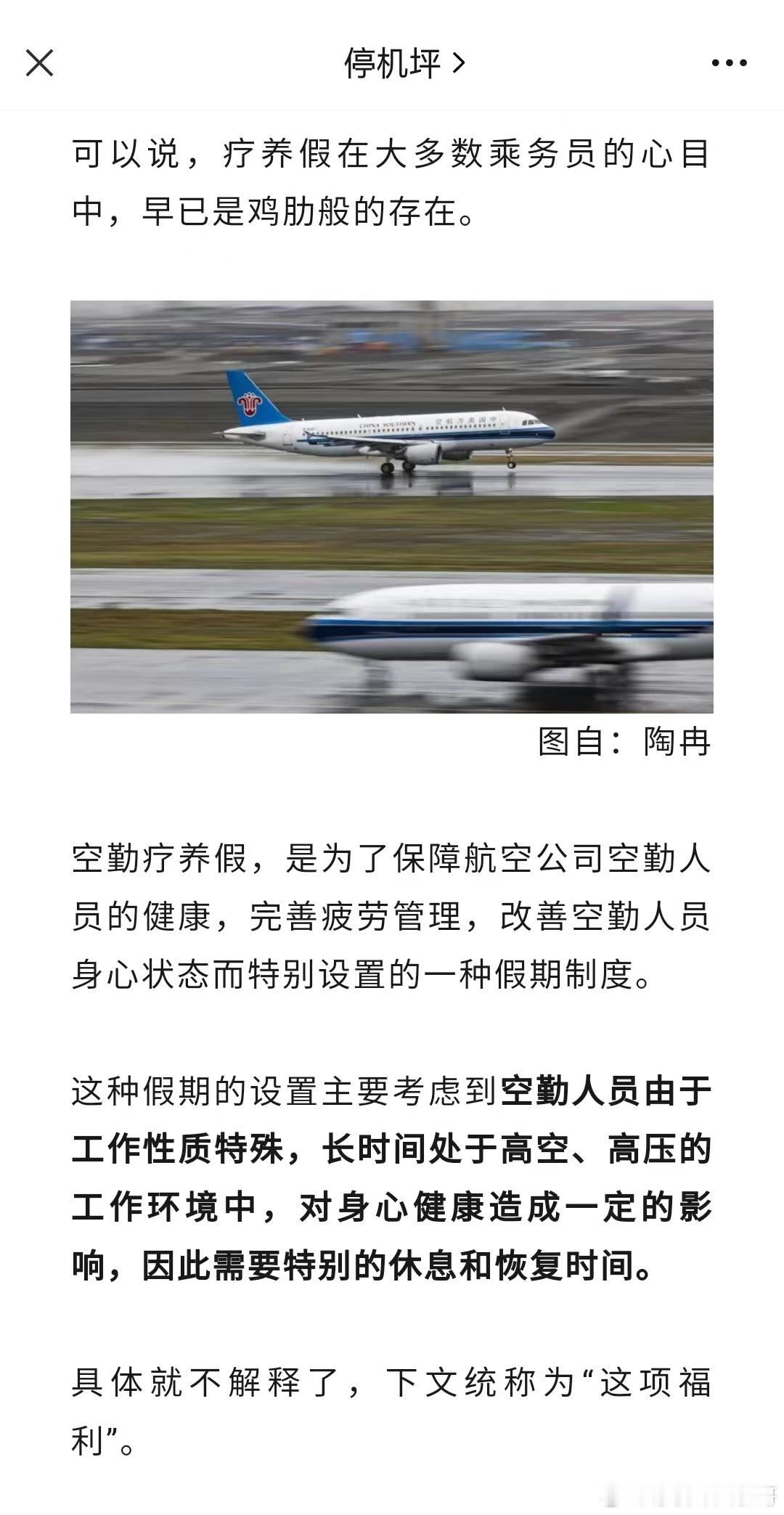 停机坪 >

可以说，疗养假在大多数乘务员的心目中，早已是鸡肋般的存在。

CHINA SOUTHERN 中国南方航空

图自：陶冉

空勤疗养假，是为了保障航空公司空勤人员的健康，完善疲劳管理，改善空勤人员身心状态而特别设置的一种假期制度。

这种假期的设置主要考虑到空勤人员由于工作性质特殊，长时间处于高空、高压的工作环境中，对身心健康造成一定的影响，因此需要特别的休息和恢复时间。

具体就不解释了，下文统称为“这项福利”。